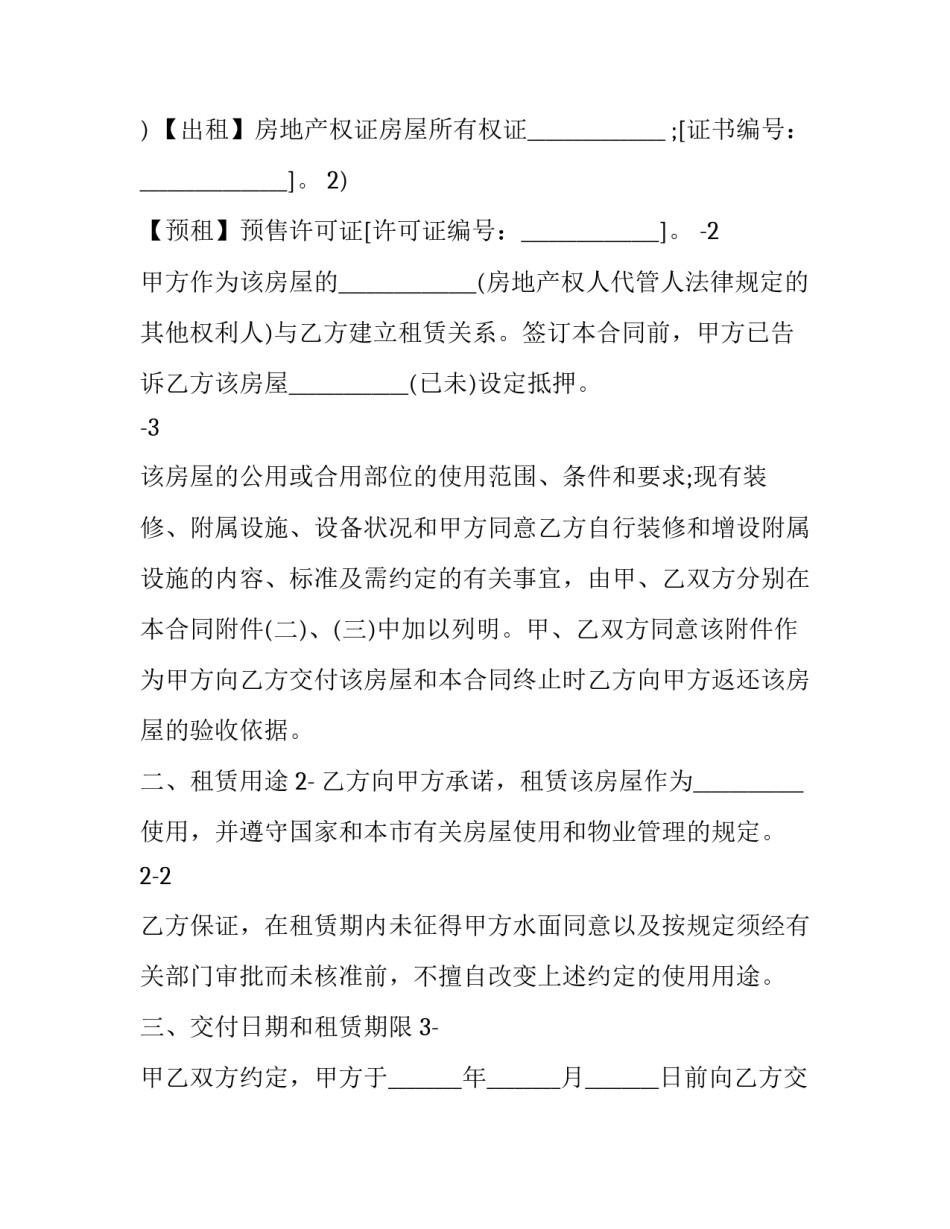 )【出租】房地产权证房屋所有权证____;[证书编号：____]。2)

【预租】预售许可证[许可证编号：____]。-2

甲方作为该房屋的____(房地产权人代管人法律规定的其他权利人)与乙方建立租赁关系。签订本合同前，甲方已告诉乙方该房屋____(已未)设定抵押。

-3

该房屋的公用或合用部位的使用范围、条件和要求;现有装修、附属设施、设备状况和甲方同意乙方自行装修和增设附属设施的内容、标准及需约定的有关事宜，由甲、乙双方分别在本合同附件(二)、(三)中加以列明。甲、乙双方同意该附件作为甲方向乙方交付该房屋和本合同终止时乙方向甲方返还该房屋的验收依据。

二、租赁用途2-乙方向甲方承诺，租赁该房屋作为____使用，并遵守国家和本市有关房屋使用和物业管理的规定。

2-2

乙方保证，在租赁期内未征得甲方水面同意以及按规定须经有关部门审批而未核准前，不擅自改变上述约定的使用用途。

三、交付日期和租赁期限3-

甲乙双方约定，甲方于____年____月____日前向乙方交